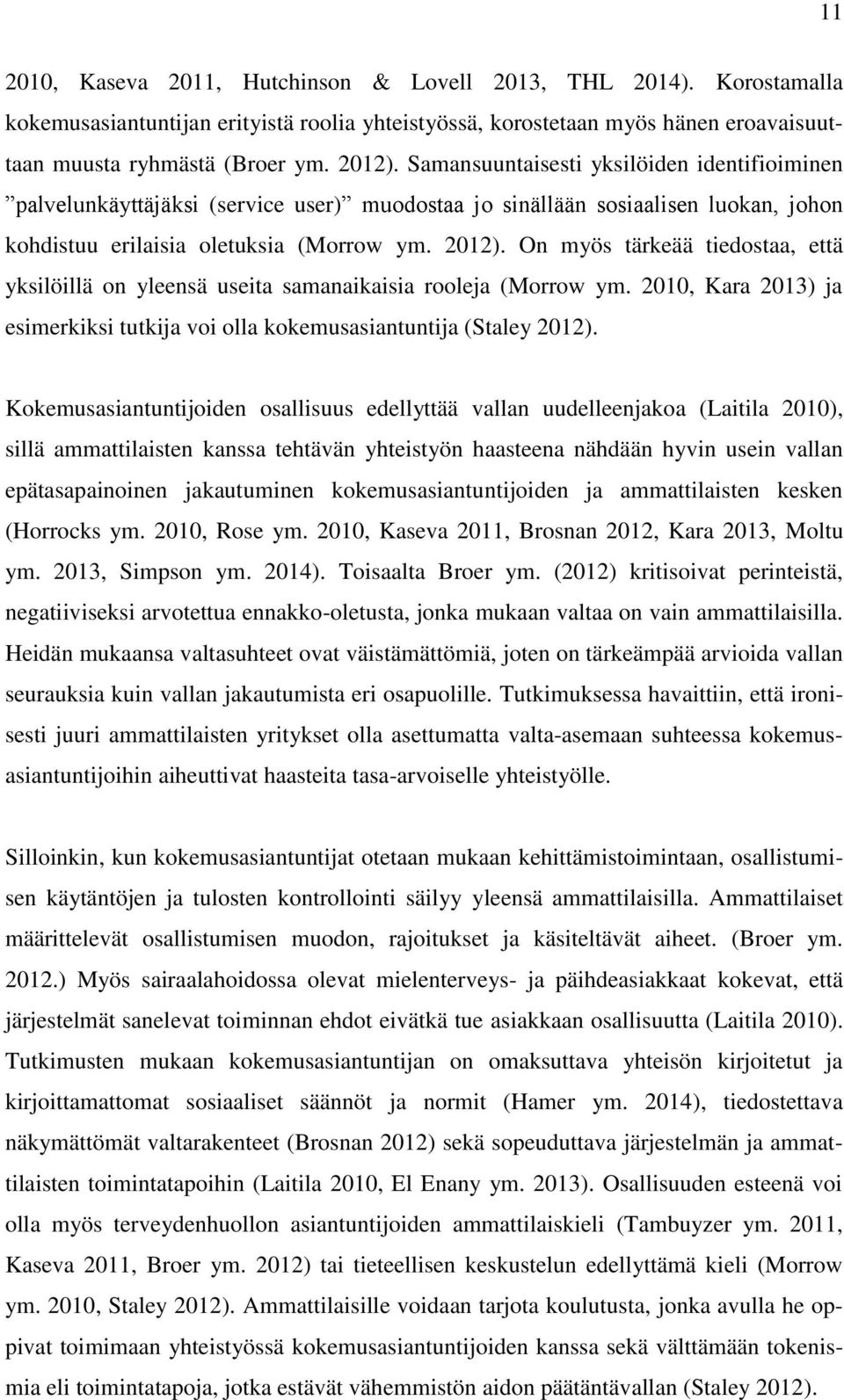 11

2010, Kaseva 2011, Hutchinson & Lovell 2013, THL 2014). Korostamalla kokemusasiantuntijan erityistä roolia yhteistyössä, korostetaan myös hänen eroavaisuuttaan muusta ryhmästä (Broer ym. 2012). Samansuuntaisesti yksilöiden identifioiminen ”palvelunkäyttäjäksi (service user)” muodostaa jo sinällään sosiaalisen luokan, johon kohdistuu erilaisia oletuksia (Morrow ym. 2012). On myös tärkeää tiedostaa, että yksilöillä on yleensä useita samanaikaisia rooleja (Morrow ym. 2010, Kara 2013) ja esimerkiksi tutkija voi olla kokemusasiantuntija (Staley 2012).

Kokemusasiantuntijoiden osallisuus edellyttää vallan uudelleenjakoa (Laitila 2010), sillä ammattilaisten kanssa tehtävän yhteistyön haasteena nähdään hyvin usein vallan epätasapainoinen jakautuminen kokemusasiantuntijoiden ja ammattilaisten kesken (Horrocks ym. 2010, Rose ym. 2010, Kaseva 2011, Brosnan 2012, Kara 2013, Moltu ym. 2013, Simpson ym. 2014). Toisaalta Broer ym. (2012) kritisoivat perinteistä, negatiiviseksi arvotettua ennakko-oletusta, jonka mukaan valtaa on vain ammattilaisilla. Heidän mukaansa valtasuhteet ovat väistämättömiä, joten on tärkeämpää arvioida vallan seurauksia kuin vallan jakautumista eri osapuolille. Tutkimuksessa havaittiin, että ironisesti juuri ammattilaisten yritykset olla asettumatta valta-asemaan suhteessa kokemusasiantuntijoihin aiheuttivat haasteita tasa-arvoiselle yhteistyölle.

Silloinkin, kun kokemusasiantuntijat otetaan mukaan kehittämistoimintaan, osallistumisen käytäntöjen ja tulosten kontrollointi säilyy yleensä ammattilaisilla. Ammattilaiset määrittelevät osallistumisen muodon, rajoitukset ja käsiteltävät aiheet. (Broer ym. 2012.) Myös sairaalahoidossa olevat mielenterveys- ja päihdeasiakkaat kokevat, että järjestelmät sanelevat toiminnan ehdot eivätkä tue asiakkaan osallisuutta (Laitila 2010). Tutkimusten mukaan kokemusasiantuntijan on omaksuttava yhteisön kirjoitetut ja kirjoittamattomat sosiaaliset säännöt ja normit (Hamer ym. 2014), tiedostettava näkymättömät valtarakenteet (Brosnan 2012) sekä sopeuduttava järjestelmän ja ammattilaisten toimintatapoihin (Laitila 2010, El Enany ym. 2013). Osallisuuden esteenä voi olla myös terveydenhuollon asiantuntijoiden ammattilaiskieli (Tambuyzer ym. 2011, Kaseva 2011, Broer ym. 2012) tai tieteellisen keskustelun edellyttämä kieli (Morrow ym. 2010, Staley 2012). Ammattilaisille voidaan tarjota koulutusta, jonka avulla he oppivat toimimaan yhteistyössä kokemusasiantuntijoiden kanssa sekä välttämään tokenismia eli toimintatapoja, jotka estävät vähemmistön aidon päätäntävallan (Staley 2012).